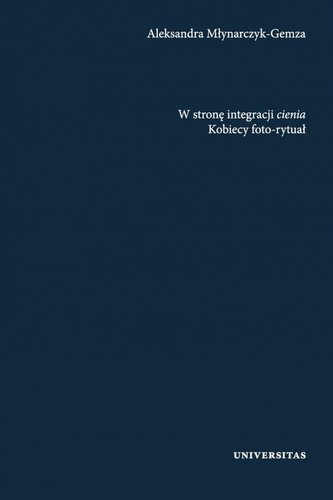 Aleksandra Młynarczyk-Gemza

W stronę integracji cienia
Kobiecy foto-rytuał

UNIVERSITAS